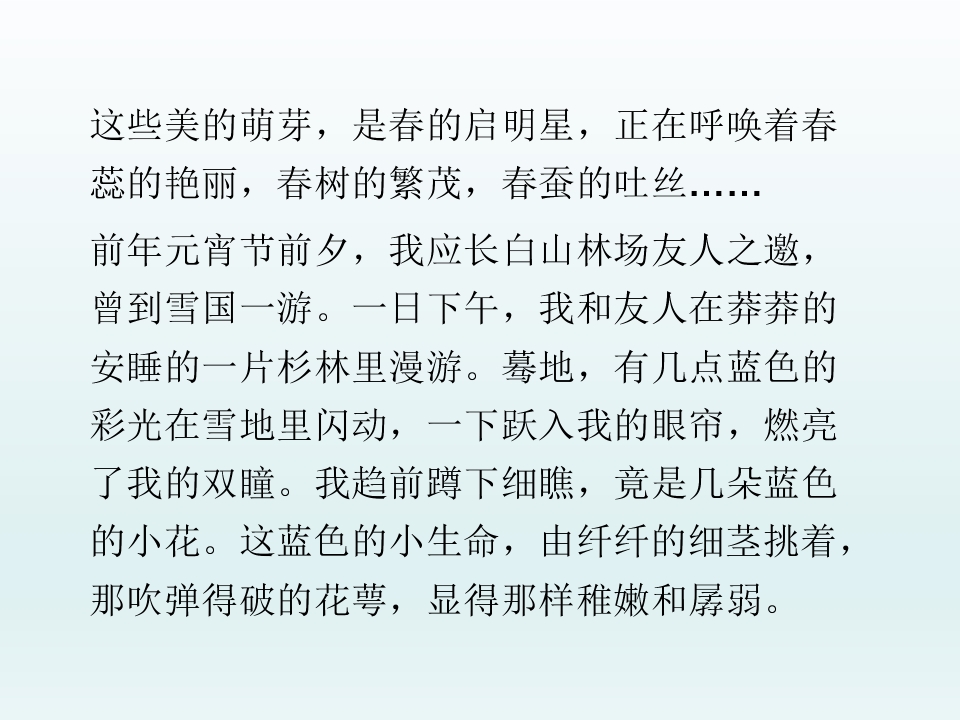 这些美的萌芽，是春的启明星，正在呼唤着春蕊的艳丽，春树的繁茂，春蚕的吐丝……

前年元宵节前夕，我应长白山林场友人之邀，曾到雪国一游。一日下午，我和友人在莽莽的安睡的一片杉林里漫游。蓦地，有几点蓝色的彩光在雪地里闪动，一下跃入我的眼帘，燃亮了我的双瞳。我趋前蹲下细瞧，竟是几朵蓝色的小花。这蓝色的小生命，由纤纤的细茎挑着，那吹弹得破的花萼，显得那样稚嫩和孱弱。